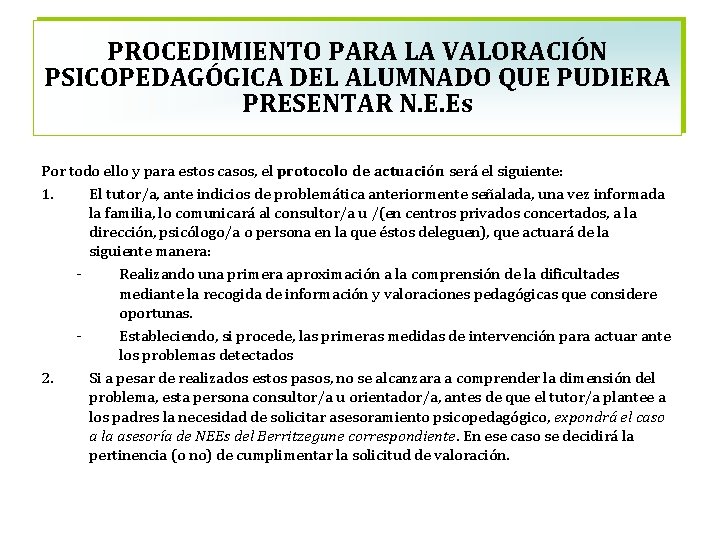 PROCEDIMIENTO PARA LA VALORACIÓN PSICOPEDAGÓGICA DEL ALUMNADO QUE PUDIERA PRESENTAR N.E.Es

Por todo ello y para estos casos, el protocolo de actuación será el siguiente:

1. El tutor/a, ante indicios de problemática anteriormente señalada, una vez informada la familia, lo comunicará al consultor/a u /(en centros privados concertados, a la dirección, psicólogo/a o persona en la que éstos deleguen), que actuará de la siguiente manera:

- Realizando una primera aproximación a la comprensión de la dificultades mediante la recogida de información y valoraciones pedagógicas que considere oportunas.

- Estableciendo, si procede, las primeras medidas de intervención para actuar ante los problemas detectados

2. Si a pesar de realizados estos pasos, no se alcanzara a comprender la dimensión del problema, esta persona consultor/a u orientador/a, antes de que el tutor/a plantee a los padres la necesidad de solicitar asesoramiento psicopedagógico, expondrá el caso a la asesoría de NEEs del Berritzegune correspondiente. En ese caso se decidirá la pertinencia (o no) de cumplimentar la solicitud de valoración.